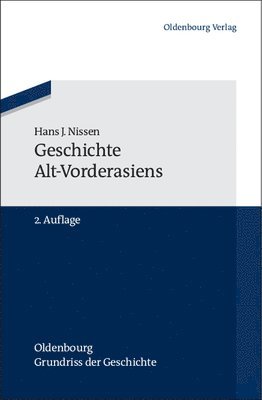 Oldenbourg Verlag

Hans J. Nissen
Geschichte Alt-Vorderasiens

2. Auflage

Oldenbourg
Grundriss der Geschichte